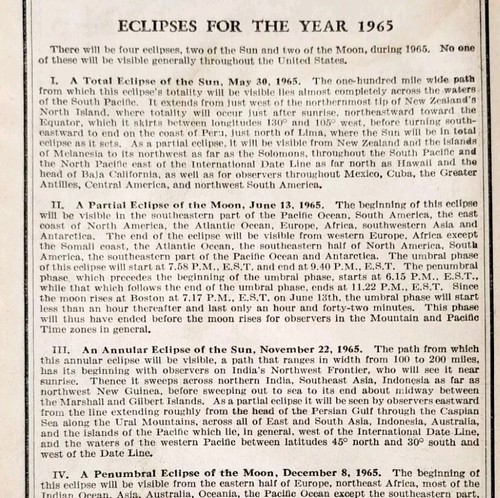 ECLIPSES FOR THE YEAR 1965

There will be four eclipses, two of the Sun and two of the Moon, during 1965. No one of these will be visible generally throughout the United States.

I. A Total Eclipse of the Sun, May 30, 1965. The one-hundred mile wide path from which this eclipse's totality will be visible lies almost completely across the waters of the South Pacific. It extends from just west of the northernmost tip of New Zealand's North Island, where totality will occur just after sunrise, northeastward toward the Equator, which it skirts between longitudes 130° and 105° west, before turning southeastward to end on the coast of Peru, just north of Lima, where the Sun will be in total eclipse as it sets. As a partial eclipse, it will be visible from New Zealand and the islands of Melanesia to its northwest as far as the Solomons, throughout the South Pacific and the North Pacific east of the International Date Line as far north as Hawaii and the head of Baja California, as well as for observers throughout Mexico, Cuba, the Greater Antilles, Central America, and northwest South America.

II. A Partial Eclipse of the Moon, June 13, 1965. The beginning of this eclipse will be visible in the southeastern part of the Pacific Ocean, South America, the east coast of North America, the Atlantic Ocean, Europe, Africa, southwestern Asia and Antarctica. The end of the eclipse will be visible from western Europe, Africa except the Somali coast, the Atlantic Ocean, the southeastern half of North America, South America, the southeastern part of the Pacific Ocean and Antarctica. The umbral phase of this eclipse will start at 7.58 P.M., E.S.T. and end at 9.40 P.M., E.S.T. The penumbral phase, which precedes the beginning of the umbral phase, starts at 6.15 P.M., E.S.T., while that which follows the end of the umbral phase, ends at 11.22 P.M., E.S.T. Since the moon rises at Boston at 7.17 P.M., E.S.T. on June 13th, the umbral phase will start less than an hour thereafter and last only an hour and forty-two minutes. This phase will thus have ended before the moon rises for observers in the Mountain and Pacific Time zones in general.

III. An Annular Eclipse of the Sun, November 22, 1965. The path from which this annular eclipse will be visible, a path that ranges in width from 100 to 200 miles, has its beginning with observers on India's Northwest Frontier, who will see it near sunrise. Thence it sweeps across northern India, Southeast Asia, Indonesia as far as northwest New Guinea, before sweeping out to sea to its end about midway between the Marshall and Gilbert Islands. As a partial eclipse it will be seen by observers eastward from the line extending roughly from the head of the Persian Gulf through the Caspian Sea along the Ural Mountains, across all of East and South Asia, Indonesia, Australia, and the islands of the Pacific which lie, in general, west of the International Date Line, and the waters of the western Pacific between latitudes 45° north and 30° south and west of the Date Line.

IV. A Penumbral Eclipse of the Moon, December 8, 1965. The beginning of this eclipse will be visible from the eastern half of Europe, northeast Africa, most of the Indian Ocean, Asia, Australia, Oceania, the Pacific Ocean except the southeastern part,